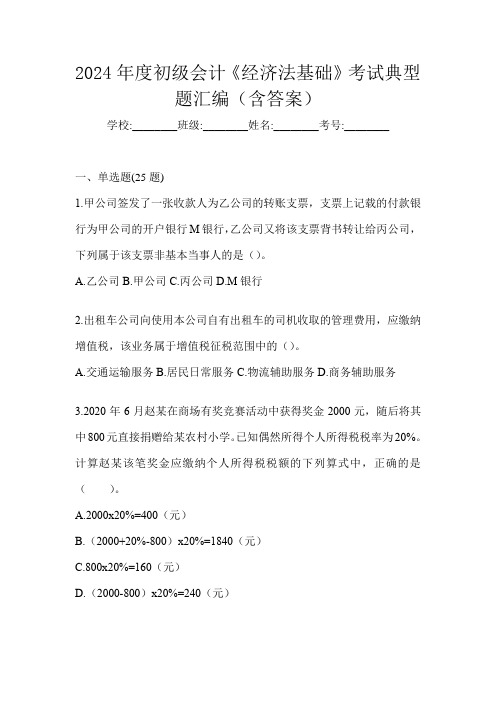 2024年度初级会计《经济法基础》考试典型题汇编（含答案）

学校:________班级:________姓名:________考号:________

一、单选题(25题)

1.甲公司签发了一张收款人为乙公司的转账支票，支票上记载的付款银行为甲公司的开户银行M银行，乙公司又将该支票背书转让给丙公司，下列属于该支票非基本当事人的是（）。

A.乙公司 B.甲公司 C.丙公司 D.M银行

2.出租车公司向使用本公司自有出租车的司机收取的管理费用，应缴纳增值税，该业务属于增值税征税范围中的（）。

A.交通运输服务 B.居民日常服务 C.物流辅助服务 D.商务辅助服务

3.2020年6月赵某在商场有奖竞赛活动中获得奖金2000元，随后将其中800元直接捐赠给某农村小学。已知偶然所得个人所得税税率为20%。计算赵某该笔奖金应缴纳个人所得税税额的下列算式中，正确的是（　）。

A.2000x20%=400（元）

B.（2000+20%-800）x20%=1840（元）

C.800x20%=160（元）

D.（2000-800）x20%=240（元）